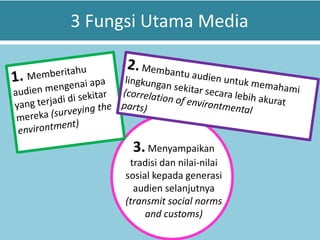 3 Fungsi Utama Media

1. Memberitahu audien mengenai apa yang terjadi di sekitar mereka (surveying the environtment)

2. Membantu audien untuk memahami lingkungan sekitar secara lebih akurat (correlation of environtmental parts)

3. Menyampaikan tradisi dan nilai-nilai sosial kepada generasi audien selanjutnya (transmit social norms and customs)